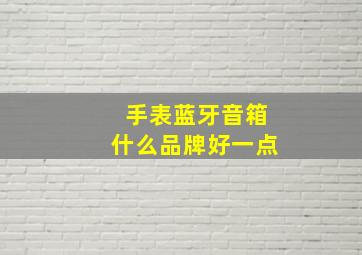 手表蓝牙音箱
什么品牌好一点